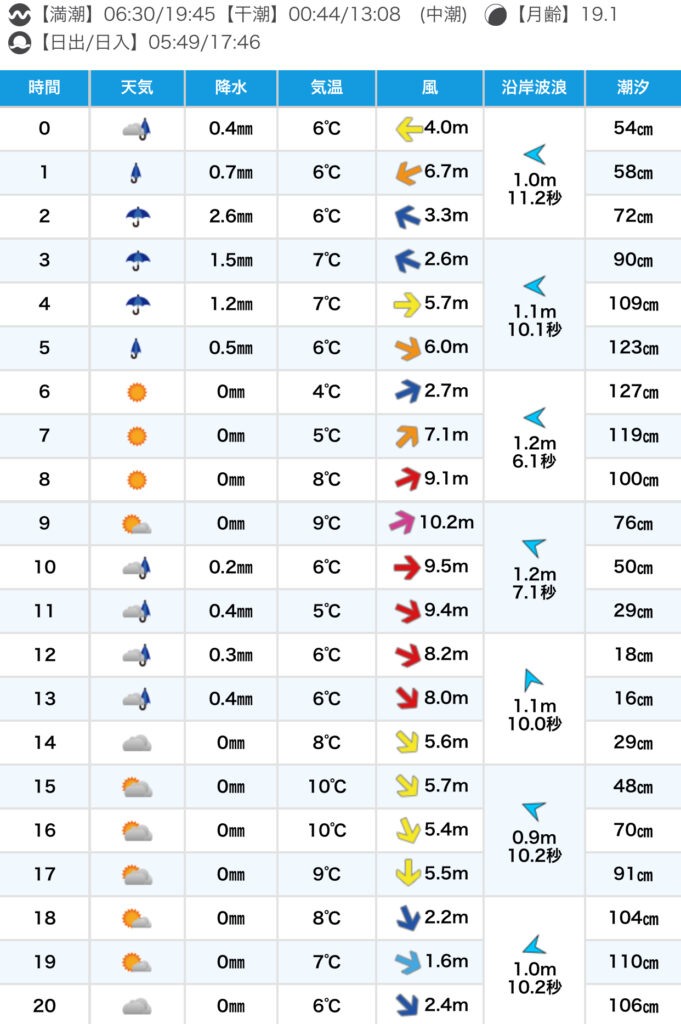 【満潮】06:30/19:45【干潮】00:44/13:08 (中潮) 【月齢】19.1
【日出/日入】05:49/17:46

| 時間 | 天気 | 降水 | 気温 | 風 | 沿岸波浪 | 潮汐 |
|---|---|---|---|---|---|---|
| 0 | | 0.4㎜ | 6℃ | 4.0m | 1.0m 11.2秒 | 54㎝ |
| 1 | | 0.7㎜ | 6℃ | 6.7m | | 58㎝ |
| 2 | | 2.6㎜ | 6℃ | 3.3m | | 72㎝ |
| 3 | | 1.5㎜ | 7℃ | 2.6m | 1.1m 10.1秒 | 90㎝ |
| 4 | | 1.2㎜ | 7℃ | 5.7m | | 109㎝ |
| 5 | | 0.5㎜ | 6℃ | 6.0m | | 123㎝ |
| 6 | | 0㎜ | 4℃ | 2.7m | 1.2m 6.1秒 | 127㎝ |
| 7 | | 0㎜ | 5℃ | 7.1m | | 119㎝ |
| 8 | | 0㎜ | 8℃ | 9.1m | | 100㎝ |
| 9 | | 0㎜ | 9℃ | 10.2m | 1.2m 7.1秒 | 76㎝ |
| 10 | | 0.2㎜ | 6℃ | 9.5m | | 50㎝ |
| 11 | | 0.4㎜ | 5℃ | 9.4m | | 29㎝ |
| 12 | | 0.3㎜ | 6℃ | 8.2m | 1.1m 10.0秒 | 18㎝ |
| 13 | | 0.4㎜ | 6℃ | 8.0m | | 16㎝ |
| 14 | | 0㎜ | 8℃ | 5.6m | | 29㎝ |
| 15 | | 0㎜ | 10℃ | 5.7m | 0.9m 10.2秒 | 48㎝ |
| 16 | | 0㎜ | 10℃ | 5.4m | | 70㎝ |
| 17 | | 0㎜ | 9℃ | 5.5m | | 91㎝ |
| 18 | | 0㎜ | 8℃ | 2.2m | 1.0m 10.2秒 | 104㎝ |
| 19 | | 0㎜ | 7℃ | 1.6m | | 110㎝ |
| 20 | | 0㎜ | 6℃ | 2.4m | | 106㎝ |